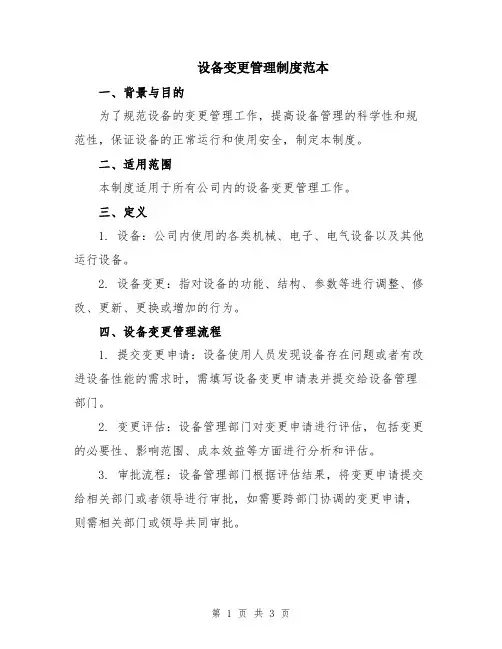 设备变更管理制度范本

一、背景与目的

为了规范设备的变更管理工作，提高设备管理的科学性和规范性，保证设备的正常运行和使用安全，制定本制度。

二、适用范围

本制度适用于所有公司内的设备变更管理工作。

三、定义

1. 设备：公司内使用的各类机械、电子、电气设备以及其他运行设备。

2. 设备变更：指对设备的功能、结构、参数等进行调整、修改、更新、更换或增加的行为。

四、设备变更管理流程

1. 提交变更申请：设备使用人员发现设备存在问题或者有改进设备性能的需求时，需填写设备变更申请表并提交给设备管理部门。

2. 变更评估：设备管理部门对变更申请进行评估，包括变更的必要性、影响范围、成本效益等方面进行分析和评估。

3. 审批流程：设备管理部门根据评估结果，将变更申请提交给相关部门或者领导进行审批，如需要跨部门协调的变更申请，则需相关部门或领导共同审批。

第 1 页 共 3 页